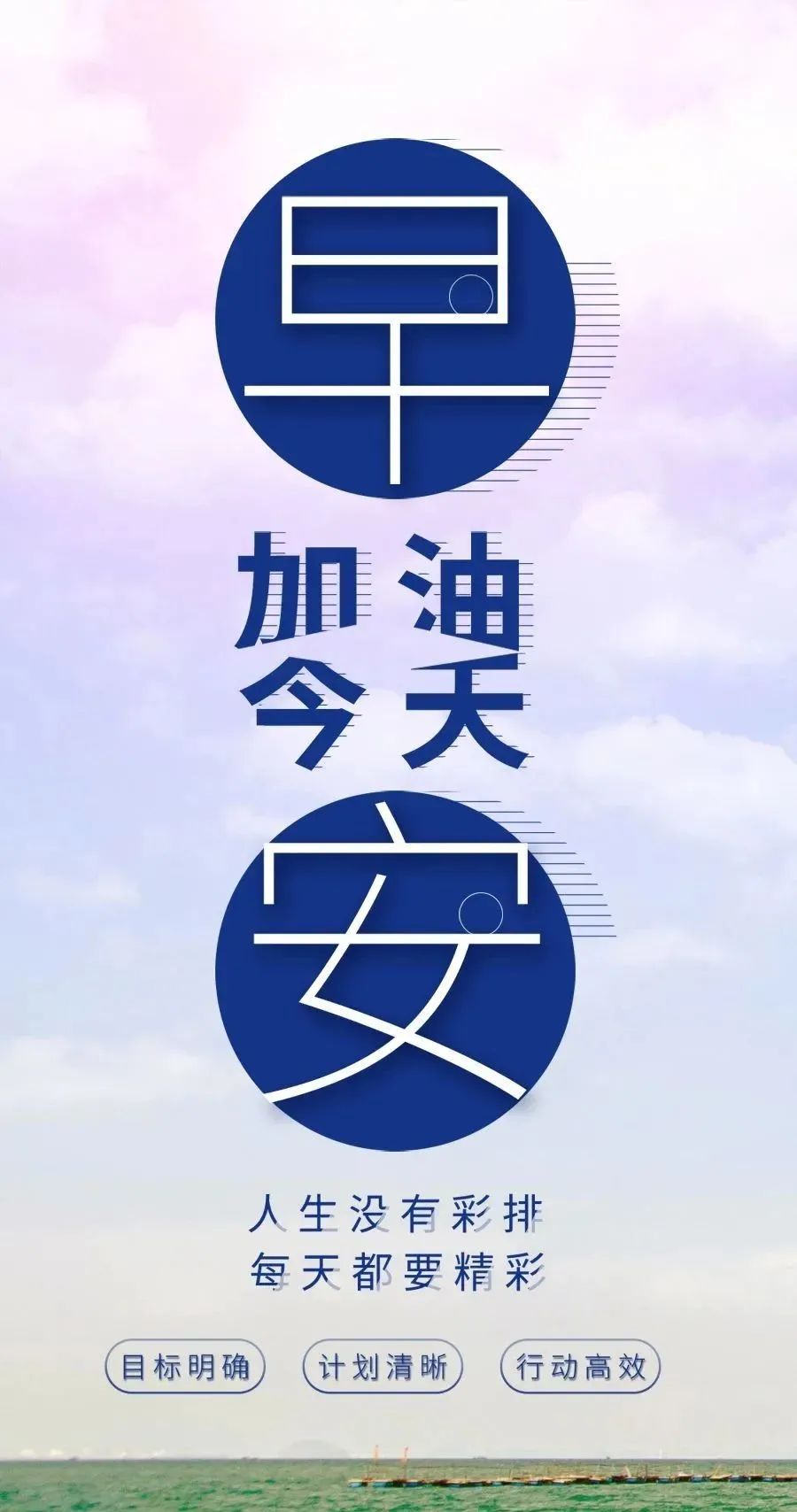 早

加油
今天

安

人生没有彩排
每天都要精彩

目标明确 计划清晰 行动高效